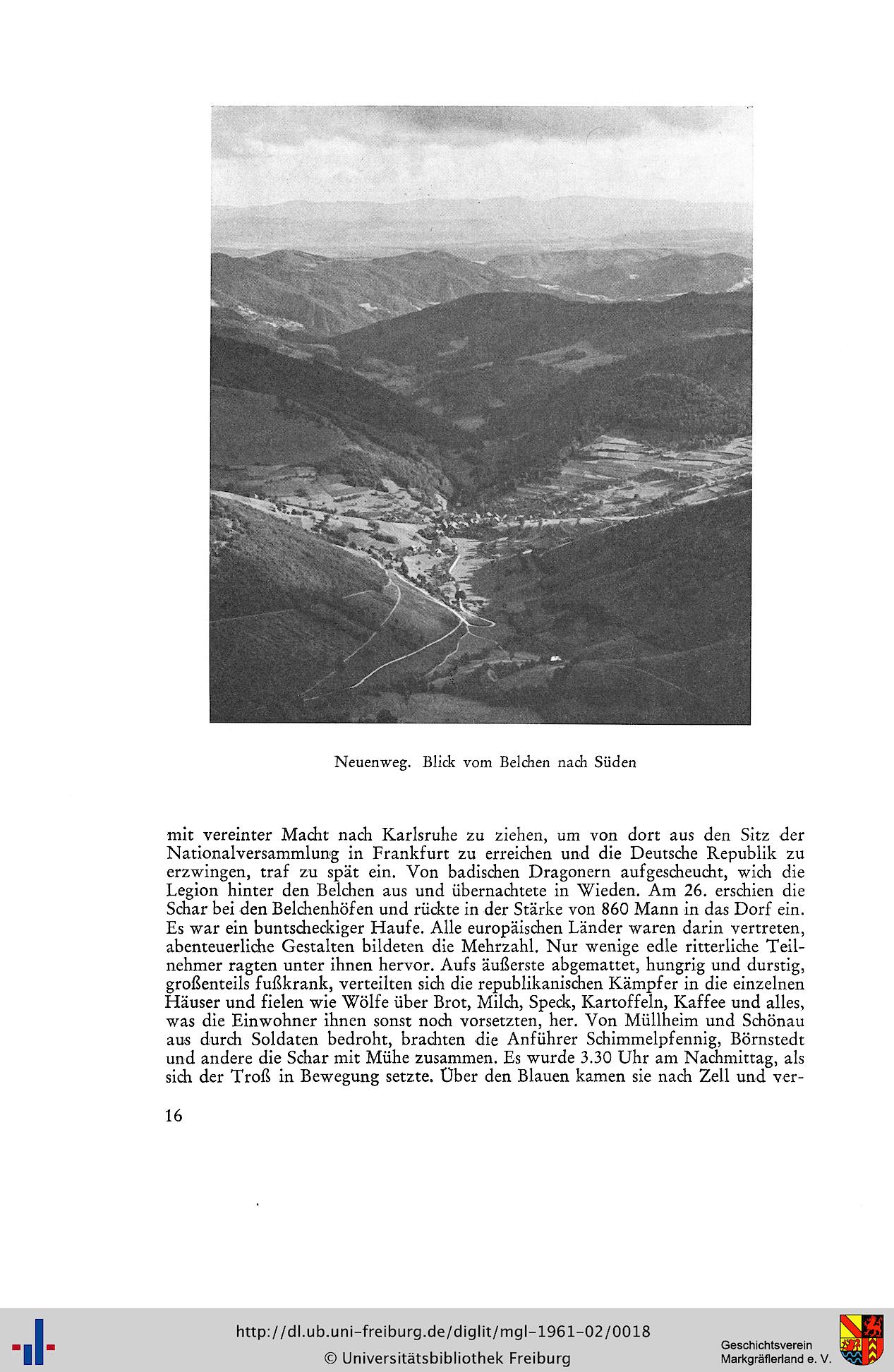 Neuenweg. Blick vom Belchen nach Süden

mit vereinter Macht nach Karlsruhe zu ziehen, um von dort aus den Sitz der Nationalversammlung in Frankfurt zu erreichen und die Deutsche Republik zu erzwingen, traf zu spät ein. Von badischen Dragonern aufgescheucht, wich die Legion hinter den Belchen aus und übernachtete in Wieden. Am 26. erschien die Schar bei den Belchenhöfen und rückte in der Stärke von 860 Mann in das Dorf ein. Es war ein buntscheckiger Haufe. Alle europäischen Länder waren darin vertreten, abenteuerliche Gestalten bildeten die Mehrzahl. Nur wenige edle ritterliche Teilnehmer ragten unter ihnen hervor. Aufs äußerste abgemattet, hungrig und durstig, großenteils fußkrank, verteilten sich die republikanischen Kämpfer in die einzelnen Häuser und fielen wie Wölfe über Brot, Milch, Speck, Kartoffeln, Kaffee und alles, was die Einwohner ihnen sonst noch vorsetzten, her. Von Müllheim und Schönau aus durch Soldaten bedroht, brachten die Anführer Schimmelpfennig, Börnstedt und andere die Schar mit Mühe zusammen. Es wurde 3.30 Uhr am Nachmittag, als sich der Troß in Bewegung setzte. Über den Blauen kamen sie nach Zell und ver-

16

http://dl.ub.uni-freiburg.de/diglit/mgl-1961-02/0018
© Universitätsbibliothek Freiburg

Geschichtsverein
Markgräflerland e. V.